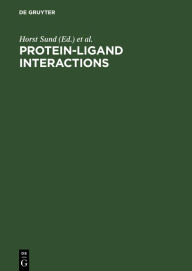 DE GRUYTER

Horst Sund (Ed.) et al.

PROTEIN-LIGAND INTERACTIONS

DE G